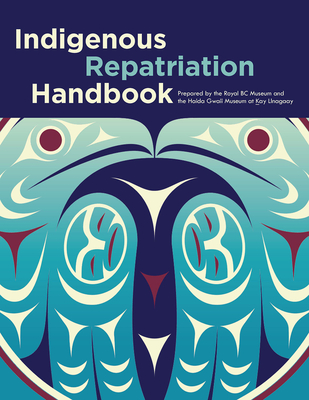 Indigenous Repatriation Handbook

Prepared by the Royal BC Museum and the Haida Gwaii Museum at Kay Llnagaay